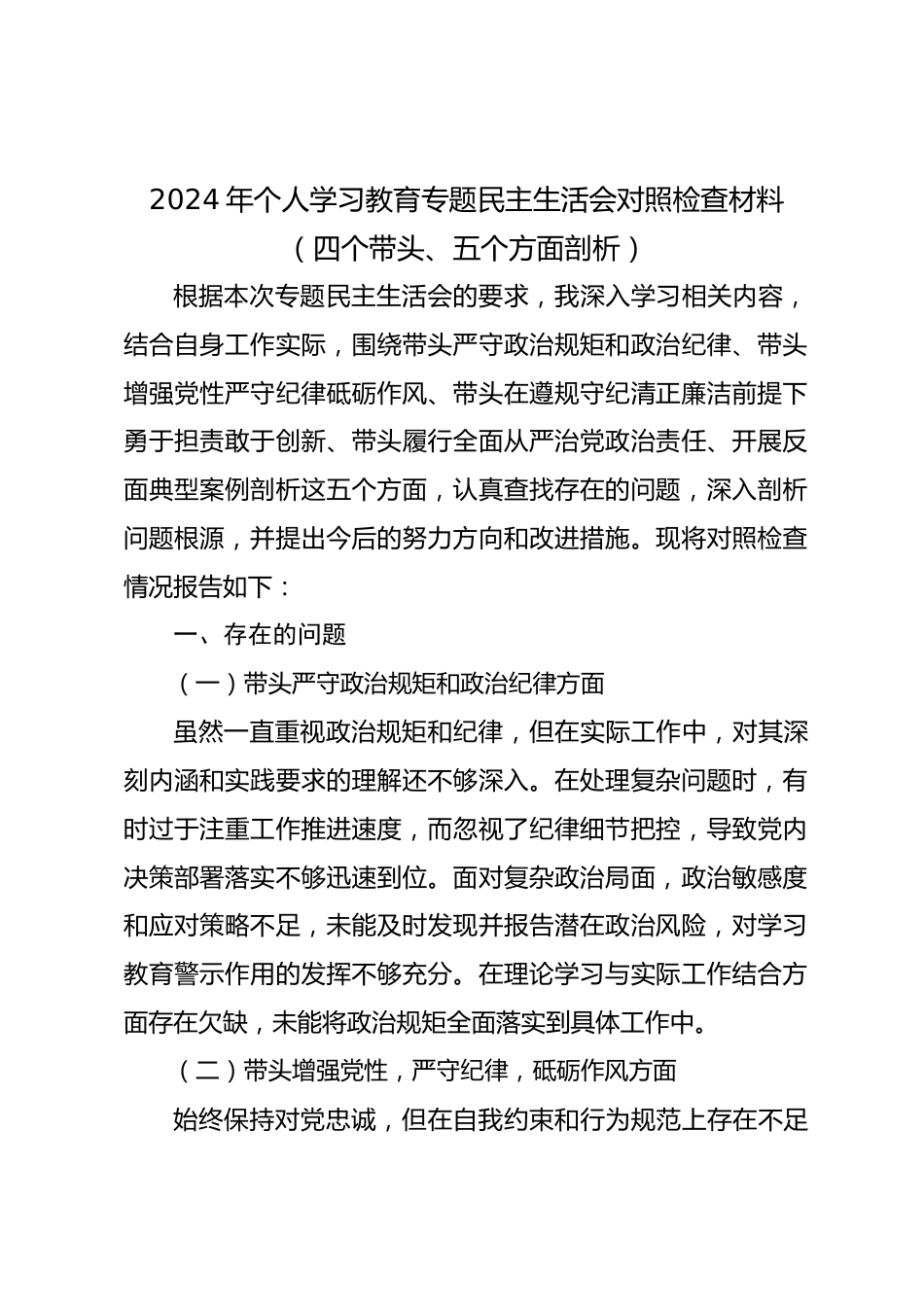 2024 年个人学习教育专题民主生活会对照检查材料
（四个带头、五个方面剖析）

根据本次专题民主生活会的要求，我深入学习相关内容，结合自身工作实际，围绕带头严守政治规矩和政治纪律、带头增强党性严守纪律砥砺作风、带头在遵规守纪清正廉洁前提下勇于担责敢于创新、带头履行全面从严治党政治责任、开展反面典型案例剖析这五个方面，认真查找存在的问题，深入剖析问题根源，并提出今后的努力方向和改进措施。现将对照检查情况报告如下：

一、存在的问题

（一）带头严守政治规矩和政治纪律方面

虽然一直重视政治规矩和纪律，但在实际工作中，对其深刻内涵和实践要求的理解还不够深入。在处理复杂问题时，有时过于注重工作推进速度，而忽视了纪律细节把控，导致党内决策部署落实不够迅速到位。面对复杂政治局面，政治敏感度和应对策略不足，未能及时发现并报告潜在政治风险，对学习教育警示作用的发挥不够充分。在理论学习与实际工作结合方面存在欠缺，未能将政治规矩全面落实到具体工作中。

（二）带头增强党性，严守纪律，砥砺作风方面

始终保持对党忠诚，但在自我约束和行为规范上存在不足